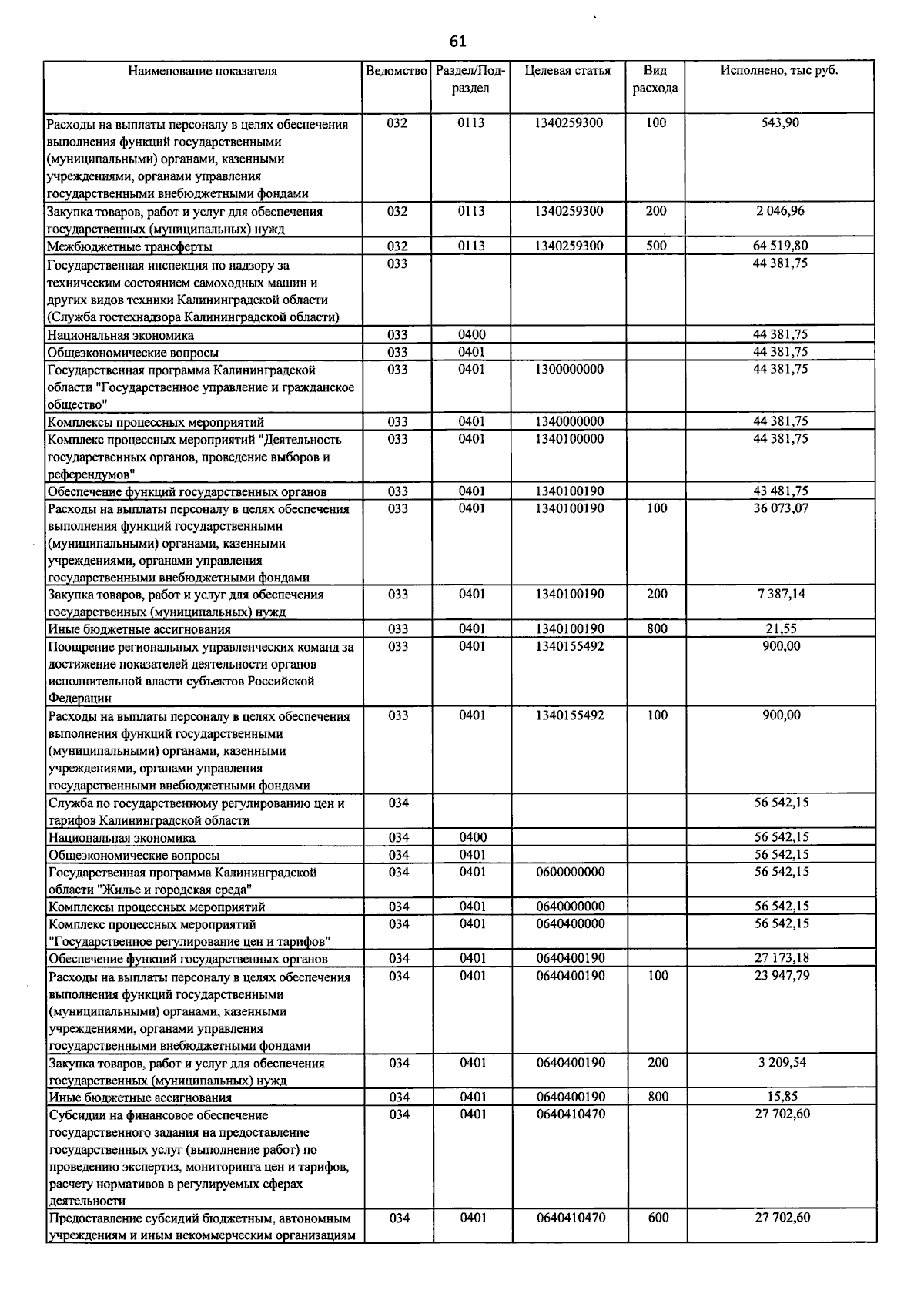 61

| Наименование показателя | Ведомство | Раздел/Подраздел | Целевая статья | Вид расхода | Исполнено, тыс руб. |
|---|---|---|---|---|---|
| Расходы на выплаты персоналу в целях обеспечения выполнения функций государственными (муниципальными) органами, казенными учреждениями, органами управления государственными внебюджетными фондами | 032 | 0113 | 1340259300 | 100 | 543,90 |
| Закупка товаров, работ и услуг для обеспечения государственных (муниципальных) нужд | 032 | 0113 | 1340259300 | 200 | 2 046,96 |
| Межбюджетные трансферты | 032 | 0113 | 1340259300 | 500 | 64 519,80 |
| Государственная инспекция по надзору за техническим состоянием самоходных машин и других видов техники Калининградской области (Служба гостехнадзора Калининградской области) | 033 | | | | 44 381,75 |
| Национальная экономика | 033 | 0400 | | | 44 381,75 |
| Общеэкономические вопросы | 033 | 0401 | | | 44 381,75 |
| Государственная программа Калининградской области "Государственное управление и гражданское общество" | 033 | 0401 | 1300000000 | | 44 381,75 |
| Комплексы процессных мероприятий | 033 | 0401 | 1340000000 | | 44 381,75 |
| Комплекс процессных мероприятий "Деятельность государственных органов, проведение выборов и референдумов" | 033 | 0401 | 1340100000 | | 44 381,75 |
| Обеспечение функций государственных органов | 033 | 0401 | 1340100190 | | 43 481,75 |
| Расходы на выплаты персоналу в целях обеспечения выполнения функций государственными (муниципальными) органами, казенными учреждениями, органами управления государственными внебюджетными фондами | 033 | 0401 | 1340100190 | 100 | 36 073,07 |
| Закупка товаров, работ и услуг для обеспечения государственных (муниципальных) нужд | 033 | 0401 | 1340100190 | 200 | 7 387,14 |
| Иные бюджетные ассигнования | 033 | 0401 | 1340100190 | 800 | 21,55 |
| Поощрение региональных управленческих команд за достижение показателей деятельности органов исполнительной власти субъектов Российской Федерации | 033 | 0401 | 1340155492 | | 900,00 |
| Расходы на выплаты персоналу в целях обеспечения выполнения функций государственными (муниципальными) органами, казенными учреждениями, органами управления государственными внебюджетными фондами | 033 | 0401 | 1340155492 | 100 | 900,00 |
| Служба по государственному регулированию цен и тарифов Калининградской области | 034 | | | | 56 542,15 |
| Национальная экономика | 034 | 0400 | | | 56 542,15 |
| Общеэкономические вопросы | 034 | 0401 | | | 56 542,15 |
| Государственная программа Калининградской области "Жилье и городская среда" | 034 | 0401 | 0600000000 | | 56 542,15 |
| Комплексы процессных мероприятий | 034 | 0401 | 0640000000 | | 56 542,15 |
| Комплекс процессных мероприятий "Государственное регулирование цен и тарифов" | 034 | 0401 | 0640400000 | | 56 542,15 |
| Обеспечение функций государственных органов | 034 | 0401 | 0640400190 | | 27 173,18 |
| Расходы на выплаты персоналу в целях обеспечения выполнения функций государственными (муниципальными) органами, казенными учреждениями, органами управления государственными внебюджетными фондами | 034 | 0401 | 0640400190 | 100 | 23 947,79 |
| Закупка товаров, работ и услуг для обеспечения государственных (муниципальных) нужд | 034 | 0401 | 0640400190 | 200 | 3 209,54 |
| Иные бюджетные ассигнования | 034 | 0401 | 0640400190 | 800 | 15,85 |
| Субсидии на финансовое обеспечение государственного задания на предоставление государственных услуг (выполнение работ) по проведению экспертиз, мониторинга цен и тарифов, расчету нормативов в регулируемых сферах деятельности | 034 | 0401 | 0640410470 | | 27 702,60 |
| Предоставление субсидий бюджетным, автономным учреждениям и иным некоммерческим организациям | 034 | 0401 | 0640410470 | 600 | 27 702,60 |